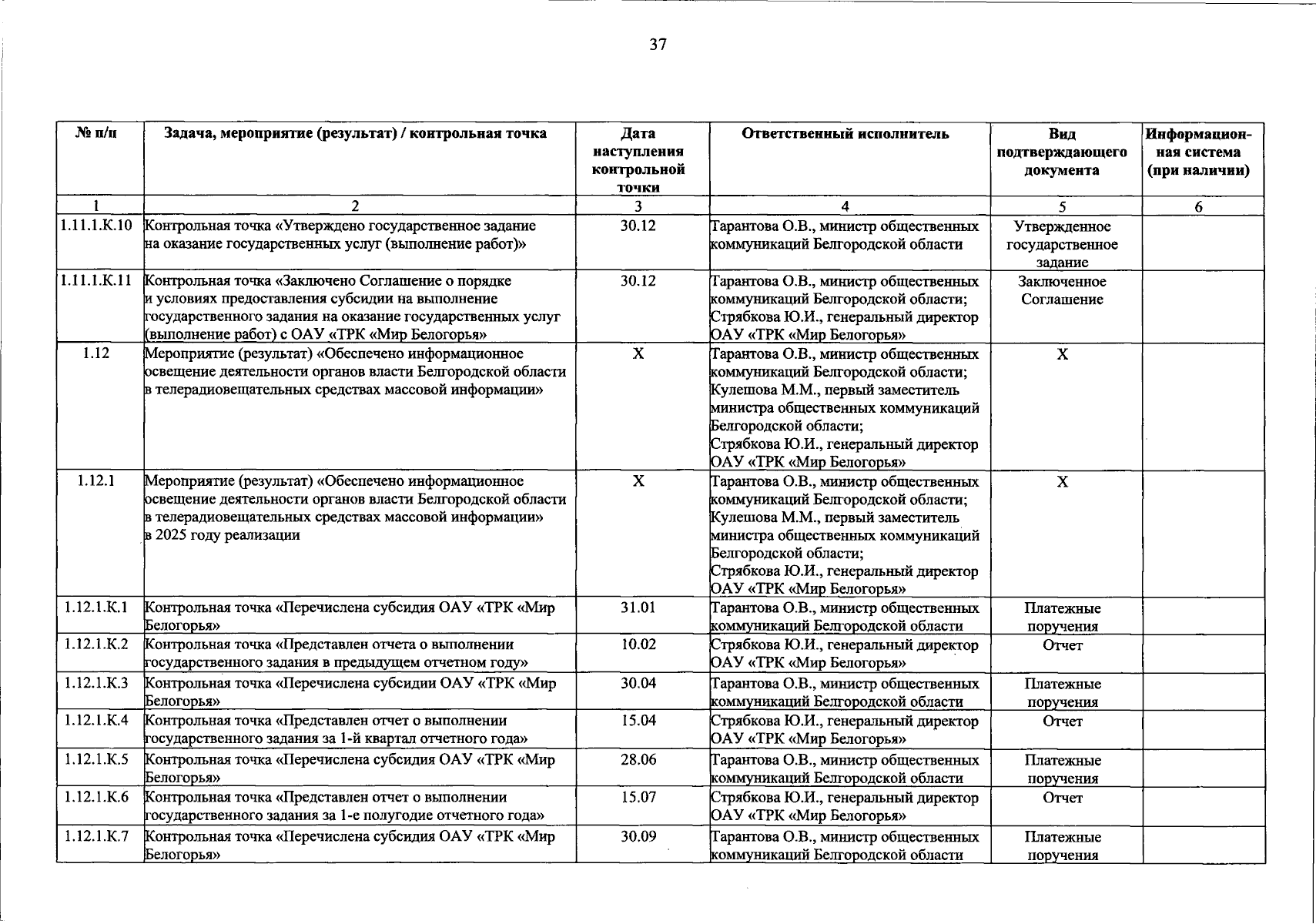 37

| № п/п | Задача, мероприятие (результат) / контрольная точка | Дата наступления контрольной точки | Ответственный исполнитель | Вид подтверждающего документа | Информационная система (при наличии) |
|---|---|---|---|---|---|
| 1 | 2 | 3 | 4 | 5 | 6 |
| 1.11.1.К.10 | Контрольная точка «Утверждено государственное задание на оказание государственных услуг (выполнение работ)» | 30.12 | Тарантова О.В., министр общественных коммуникаций Белгородской области | Утвержденное государственное задание | |
| 1.11.1.К.11 | Контрольная точка «Заключено Соглашение о порядке и условиях предоставления субсидии на выполнение государственного задания на оказание государственных услуг (выполнение работ) с ОАУ «ТРК «Мир Белогорья» | 30.12 | Тарантова О.В., министр общественных коммуникаций Белгородской области; Стрябкова Ю.И., генеральный директор ОАУ «ТРК «Мир Белогорья» | Заключенное Соглашение | |
| 1.12 | Мероприятие (результат) «Обеспечено информационное освещение деятельности органов власти Белгородской области в телерадиовещательных средствах массовой информации» | Х | Тарантова О.В., министр общественных коммуникаций Белгородской области; Кулешова М.М., первый заместитель министра общественных коммуникаций Белгородской области; Стрябкова Ю.И., генеральный директор ОАУ «ТРК «Мир Белогорья» | Х | |
| 1.12.1 | Мероприятие (результат) «Обеспечено информационное освещение деятельности органов власти Белгородской области в телерадиовещательных средствах массовой информации» в 2025 году реализации | Х | Тарантова О.В., министр общественных коммуникаций Белгородской области; Кулешова М.М., первый заместитель министра общественных коммуникаций Белгородской области; Стрябкова Ю.И., генеральный директор ОАУ «ТРК «Мир Белогорья» | Х | |
| 1.12.1.К.1 | Контрольная точка «Перечислена субсидия ОАУ «ТРК «Мир Белогорья» | 31.01 | Тарантова О.В., министр общественных коммуникаций Белгородской области | Платежные поручения | |
| 1.12.1.К.2 | Контрольная точка «Представлен отчета о выполнении государственного задания в предыдущем отчетном году» | 10.02 | Стрябкова Ю.И., генеральный директор ОАУ «ТРК «Мир Белогорья» | Отчет | |
| 1.12.1.К.3 | Контрольная точка «Перечислена субсидии ОАУ «ТРК «Мир Белогорья» | 30.04 | Тарантова О.В., министр общественных коммуникаций Белгородской области | Платежные поручения | |
| 1.12.1.К.4 | Контрольная точка «Представлен отчет о выполнении государственного задания за 1-й квартал отчетного года» | 15.04 | Стрябкова Ю.И., генеральный директор ОАУ «ТРК «Мир Белогорья» | Отчет | |
| 1.12.1.К.5 | Контрольная точка «Перечислена субсидия ОАУ «ТРК «Мир Белогорья» | 28.06 | Тарантова О.В., министр общественных коммуникаций Белгородской области | Платежные поручения | |
| 1.12.1.К.6 | Контрольная точка «Представлен отчет о выполнении государственного задания за 1-е полугодие отчетного года» | 15.07 | Стрябкова Ю.И., генеральный директор ОАУ «ТРК «Мир Белогорья» | Отчет | |
| 1.12.1.К.7 | Контрольная точка «Перечислена субсидия ОАУ «ТРК «Мир Белогорья» | 30.09 | Тарантова О.В., министр общественных коммуникаций Белгородской области | Платежные поручения | |